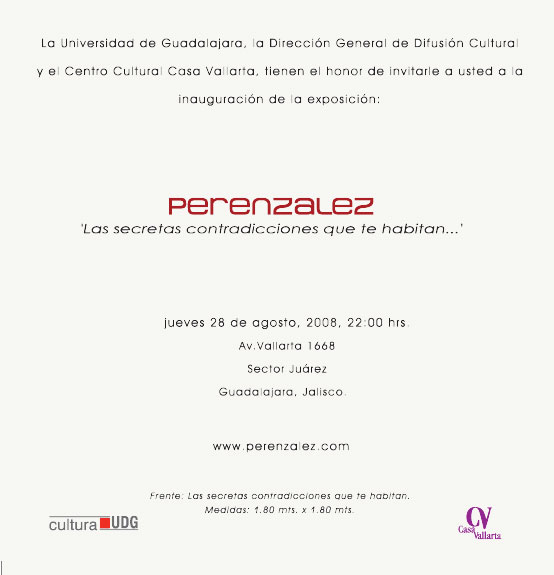 La Universidad de Guadalajara, la Dirección General de Difusión Cultural y el Centro Cultural Casa Vallarta, tienen el honor de invitarle a usted a la inauguración de la exposición:

PERENZALEZ

'Las secretas contradicciones que te habitan...'

jueves 28 de agosto, 2008, 22:00 hrs.

Av.Vallarta 1668

Sector Juárez

Guadalajara, Jalisco.

www.perenzalez.com

Frente: Las secretas contradicciones que te habitan.
Medidas: 1.80 mts. x 1.80 mts.

cultura UDG

CV Casa Vallarta